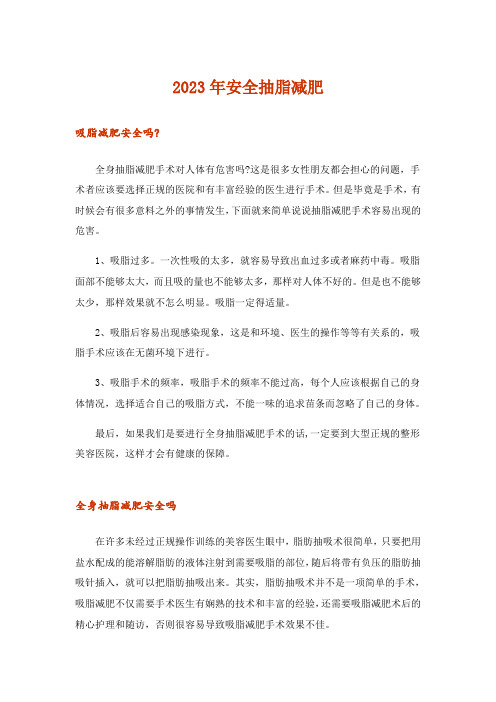 2023年安全抽脂减肥

吸脂减肥安全吗?

全身抽脂减肥手术对人体有危害吗?这是很多女性朋友都会担心的问题，手术者应该要选择正规的医院和有丰富经验的医生进行手术。但是毕竟是手术，有时候会有很多意料之外的事情发生，下面就来简单说说抽脂减肥手术容易出现的危害。

1、吸脂过多。一次性吸的太多，就容易导致出血过多或者麻药中毒。吸脂面部不能够太大，而且吸的量也不能够太多，那样对人体不好的。但是也不能够太少，那样效果就不怎么明显。吸脂一定得适量。

2、吸脂后容易出现感染现象，这是和环境、医生的操作等等有关系的，吸脂手术应该在无菌环境下进行。

3、吸脂手术的频率，吸脂手术的频率不能过高，每个人应该根据自己的身体情况，选择适合自己的吸脂方式，不能一味的追求苗条而忽略了自己的身体。

最后，如果我们是要进行全身抽脂减肥手术的话，一定要到大型正规的整形美容医院，这样才会有健康的保障。

全身抽脂减肥安全吗

在许多未经过正规操作训练的美容医生眼中，脂肪抽吸术很简单，只要把用盐水配成的能溶解脂肪的液体注射到需要吸脂的部位，随后将带有负压的脂肪抽吸针插入，就可以把脂肪抽吸出来。其实，脂肪抽吸术并不是一项简单的手术，吸脂减肥不仅需要手术医生有娴熟的技术和丰富的经验，还需要吸脂减肥术后的精心护理和随访，否则很容易导致吸脂减肥手术效果不佳。